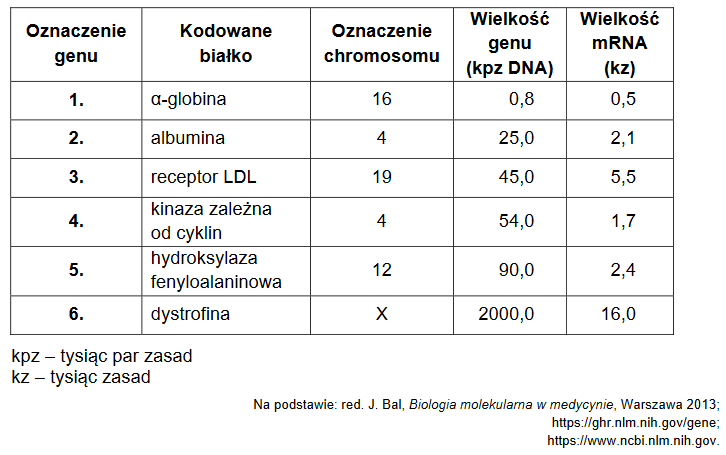 | Oznaczenie genu | Kodowane białko | Oznaczenie chromosomu | Wielkość genu (kpz DNA) | Wielkość mRNA (kz) |
|---|---|---|---|---|
| 1. | α-globina | 16 | 0,8 | 0,5 |
| 2. | albumina | 4 | 25,0 | 2,1 |
| 3. | receptor LDL | 19 | 45,0 | 5,5 |
| 4. | kinaza zależna od cyklin | 4 | 54,0 | 1,7 |
| 5. | hydroksylaza fenyloalaninowa | 12 | 90,0 | 2,4 |
| 6. | dystrofina | X | 2000,0 | 16,0 |

kpz – tysiąc par zasad
kz – tysiąc zasad

Na podstawie: red. J. Bal, Biologia molekularna w medycynie, Warszawa 2013; https://ghr.nlm.nih.gov/gene; https://www.ncbi.nlm.nih.gov.